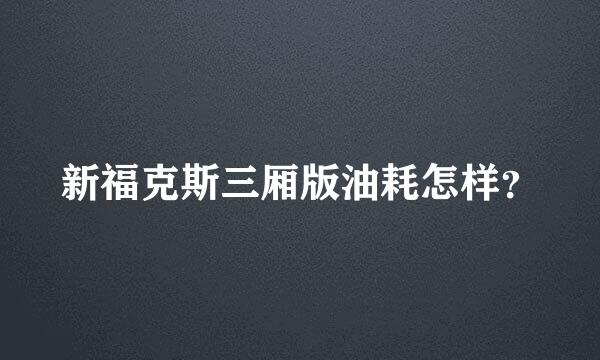 新福克斯三厢版油耗怎样?